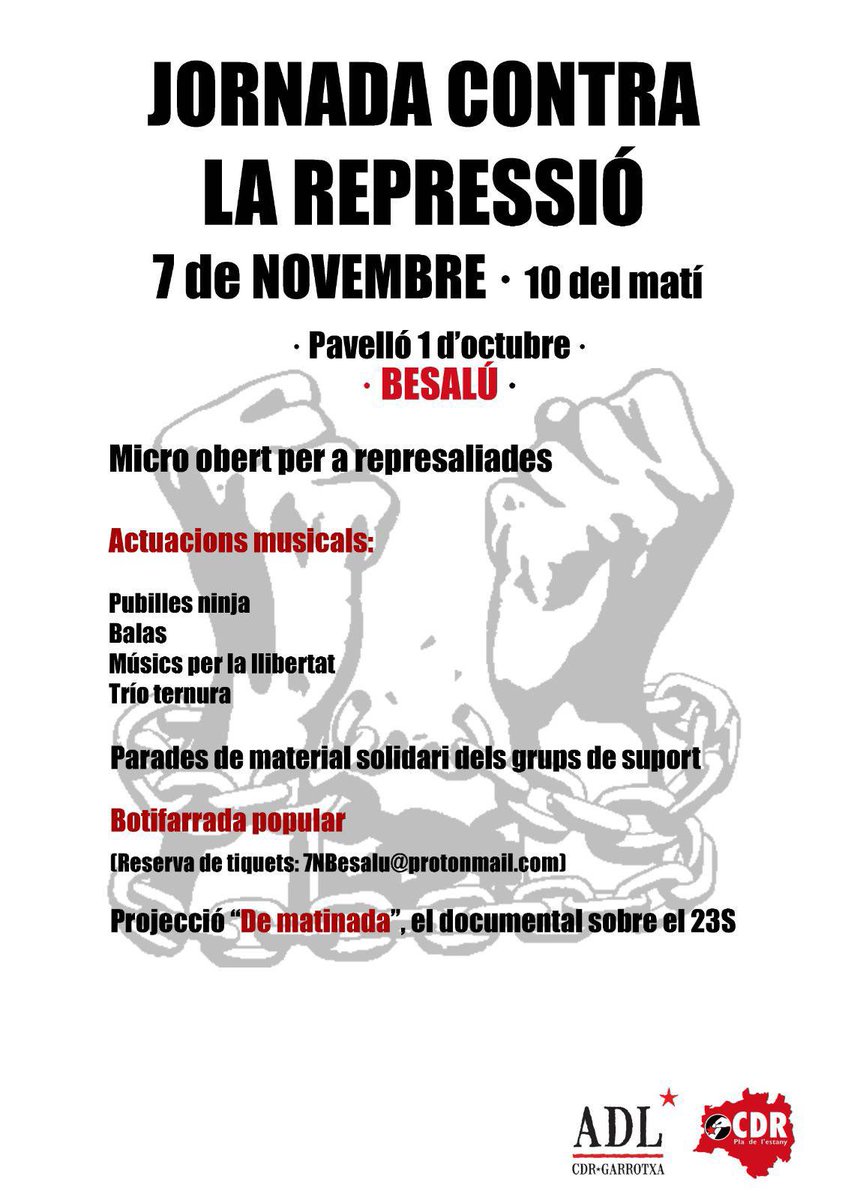 JORNADA CONTRA LA REPRESSIÓ

7 de NOVEMBRE · 10 del matí

· Pavelló 1 d'octubre ·
· BESALÚ ·

Micro obert per a represaliades

Actuacions musicals:

Pubilles ninja
Balas
Músics per la llibertat
Trío ternura

Parades de material solidari dels grups de suport

Botifarrada popular

(Reserva de tiquets: 7NBesalu@protonmail.com)

Projecció "De matinada", el documental sobre el 23S

ADL
CDR·GARROTXA

CDR
Pla de l'estany